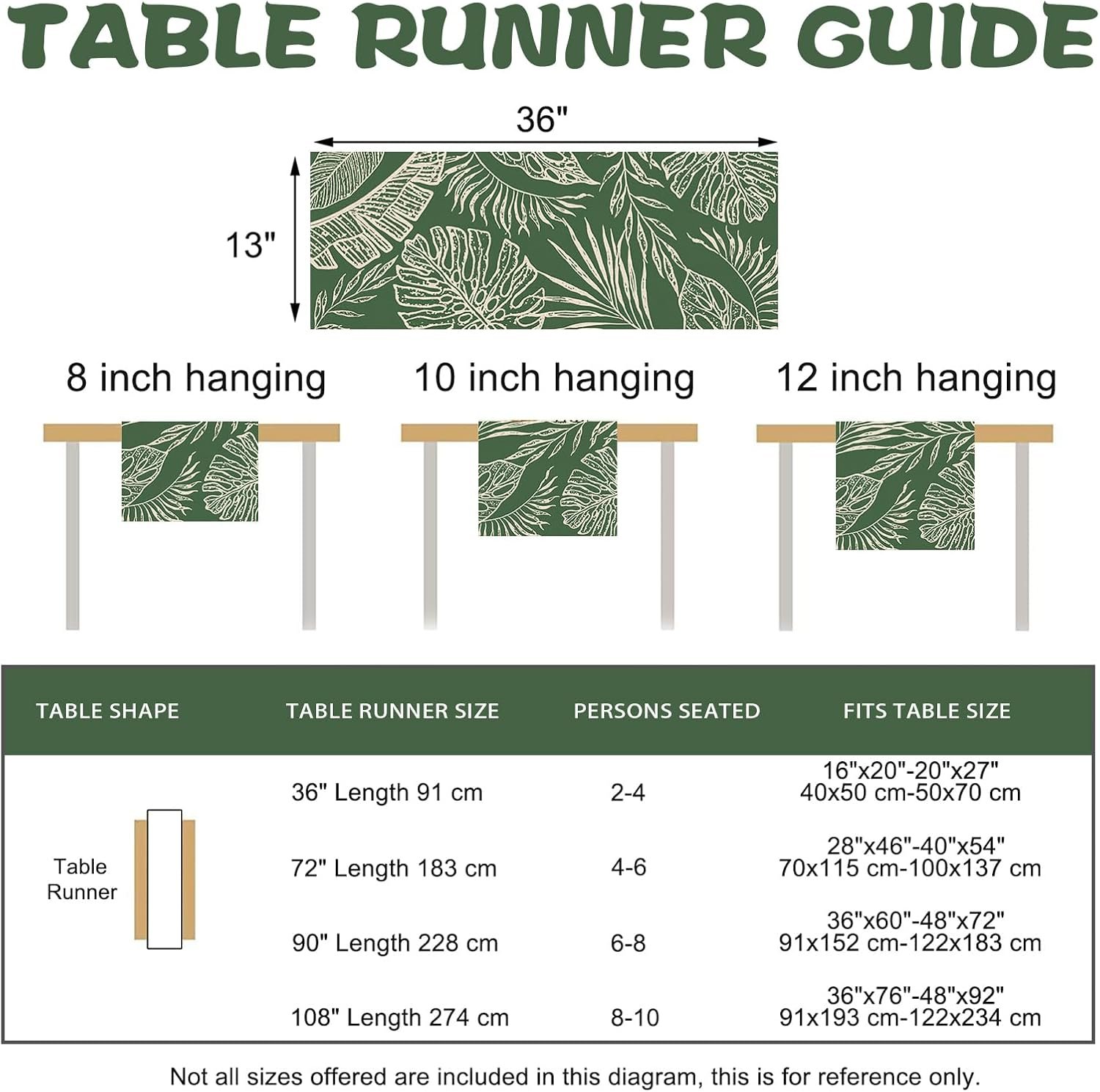 TABLE RUNNER GUIDE

36"

13"

8 inch hanging

10 inch hanging

12 inch hanging

| TABLE SHAPE | TABLE RUNNER SIZE | PERSONS SEATED | FITS TABLE SIZE |
|---|---|---|---|
| Table Runner | 36" Length 91 cm | 2-4 | 16"x20"-20"x27" 40x50 cm-50x70 cm |
| | 72" Length 183 cm | 4-6 | 28"x46"-40"x54" 70x115 cm-100x137 cm |
| | 90" Length 228 cm | 6-8 | 36"x60"-48"x72" 91x152 cm-122x183 cm |
| | 108" Length 274 cm | 8-10 | 36"x76"-48"x92" 91x193 cm-122x234 cm |

Not all sizes offered are included in this diagram, this is for reference only.